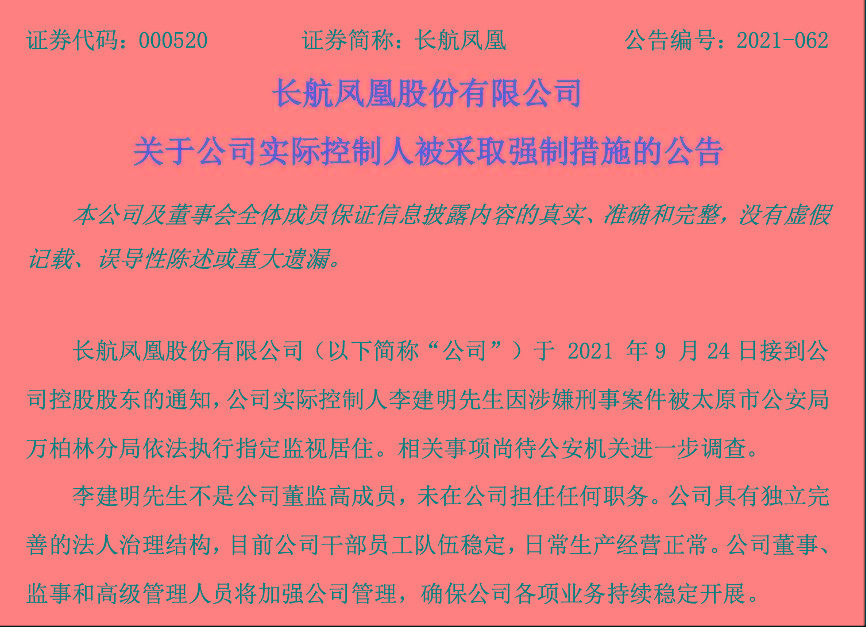 证券代码：000520　　证券简称：长航凤凰　　公告编号：2021-062

长航凤凰股份有限公司

关于公司实际控制人被采取强制措施的公告

本公司及董事会全体成员保证信息披露内容的真实、准确和完整，没有虚假记载、误导性陈述或重大遗漏。

长航凤凰股份有限公司（以下简称“公司”）于 2021 年 9 月 24 日接到公司控股股东的通知，公司实际控制人李建明先生因涉嫌刑事案件被太原市公安局万柏林分局依法执行指定监视居住。相关事项尚待公安机关进一步调查。

李建明先生不是公司董监高成员，未在公司担任任何职务。公司具有独立完善的法人治理结构，目前公司干部员工队伍稳定，日常生产经营正常。公司董事、监事和高级管理人员将加强公司管理，确保公司各项业务持续稳定开展。